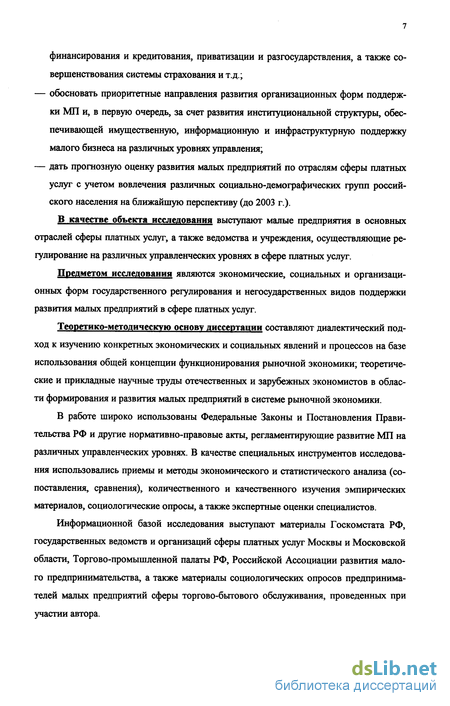 7

финансирования и кредитования, приватизации и разгосударствления, а также совершенствования системы страхования и т.д.;

— обосновать приоритетные направления развития организационных форм поддержки МП и, в первую очередь, за счет развития институциональной структуры, обеспечивающей имущественную, информационную и инфраструктурную поддержку малого бизнеса на различных уровнях управления;

— дать прогнозную оценку развития малых предприятий по отраслям сферы платных услуг с учетом вовлечения различных социально-демографических групп российского населения на ближайшую перспективу (до 2003 г.).

В качестве объекта исследования выступают малые предприятия в основных отраслей сферы платных услуг, а также ведомства и учреждения, осуществляющие регулирование на различных управленческих уровнях в сфере платных услуг.

Предметом исследования являются экономические, социальных и организационных форм государственного регулирования и негосударственных видов поддержки развития малых предприятий в сфере платных услуг.

Теоретико-методическую основу диссертации составляют диалектический подход к изучению конкретных экономических и социальных явлений и процессов на базе использования общей концепции функционирования рыночной экономики; теоретические и прикладные научные труды отечественных и зарубежных экономистов в области формирования и развития малых предприятий в системе рыночной экономики.

В работе широко использованы Федеральные Законы и Постановления Правительства РФ и другие нормативно-правовые акты, регламентирующие развитие МП на различных управленческих уровнях. В качестве специальных инструментов исследования использовались приемы и методы экономического и статистического анализа (сопоставления, сравнения), количественного и качественного изучения эмпирических материалов, социологические опросы, а также экспертные оценки специалистов.

Информационной базой исследования выступают материалы Госкомстата РФ, государственных ведомств и организаций сферы платных услуг Москвы и Московской области, Торгово-промышленной палаты РФ, Российской Ассоциации развития малого предпринимательства, а также материалы социологических опросов предпринимателей малых предприятий сферы торгово-бытового обслуживания, проведенных при участии автора.

dsLib.net
библиотека диссертаций